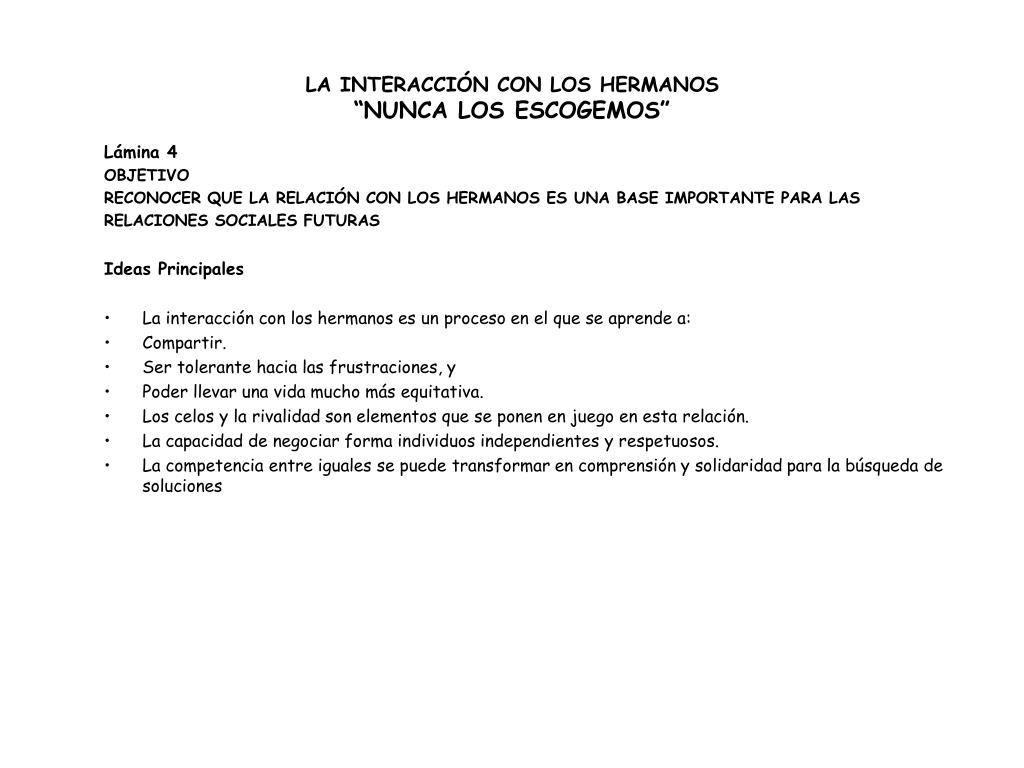 LA INTERACCIÓN CON LOS HERMANOS
“NUNCA LOS ESCOGEMOS”

Lámina 4
OBJETIVO
RECONOCER QUE LA RELACIÓN CON LOS HERMANOS ES UNA BASE IMPORTANTE PARA LAS RELACIONES SOCIALES FUTURAS

Ideas Principales

• La interacción con los hermanos es un proceso en el que se aprende a:
• Compartir.
• Ser tolerante hacia las frustraciones, y
• Poder llevar una vida mucho más equitativa.
• Los celos y la rivalidad son elementos que se ponen en juego en esta relación.
• La capacidad de negociar forma individuos independientes y respetuosos.
• La competencia entre iguales se puede transformar en comprensión y solidaridad para la búsqueda de soluciones